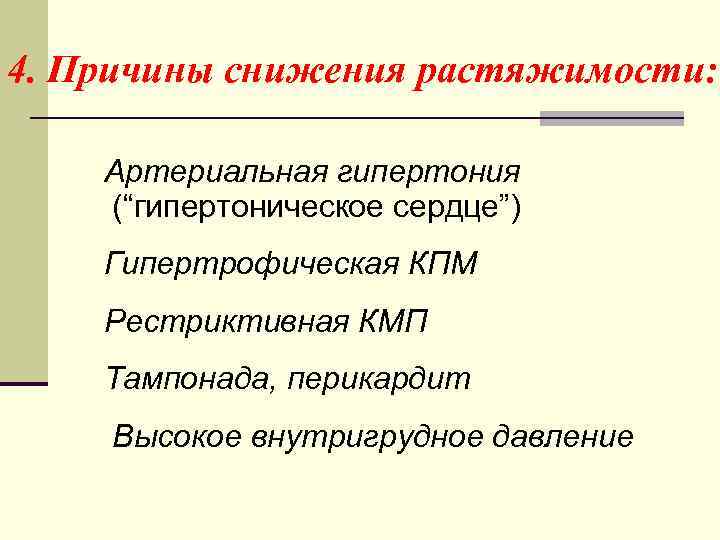 4. Причины снижения растяжимости:

Артериальная гипертония (“гипертоническое сердце”)

Гипертрофическая КПМ

Рестриктивная КМП

Тампонада, перикардит

Высокое внутригрудное давление